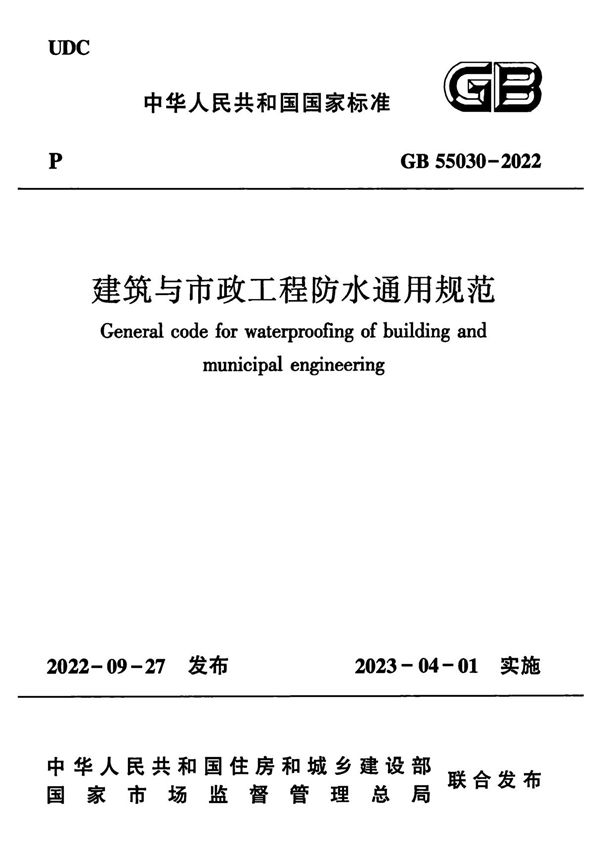 UDC

中华人民共和国国家标准

GB

P

GB 55030-2022

建筑与市政工程防水通用规范

General code for waterproofing of building and municipal engineering

2022-09-27 发布

2023-04-01 实施

中华人民共和国住房和城乡建设部
国家市场监督管理总局
联合发布